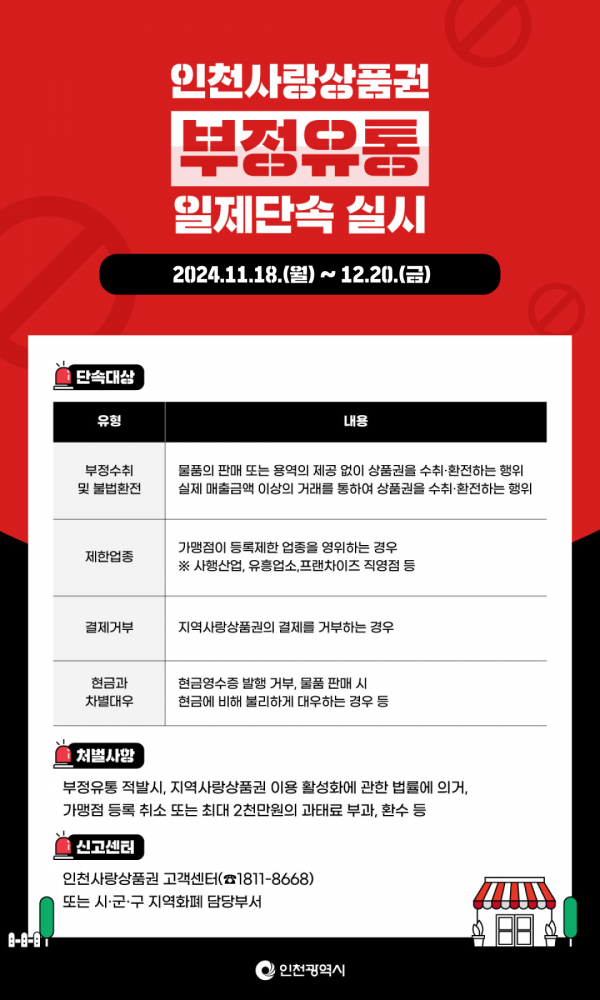 인천사랑상품권

부정유통

일제단속 실시

2024.11.18.(월) ~ 12.20.(금)

단속대상

| 유형 | 내용 |
|---|---|
| 부정수취 및 불법환전 | 물품의 판매 또는 용역의 제공 없이 상품권을 수취·환전하는 행위 실제 매출금액 이상의 거래를 통하여 상품권을 수취·환전하는 행위 |
| 제한업종 | 가맹점이 등록제한 업종을 영위하는 경우 ※ 사행산업, 유흥업소,프랜차이즈 직영점 등 |
| 결제거부 | 지역사랑상품권의 결제를 거부하는 경우 |
| 현금과 차별대우 | 현금영수증 발행 거부, 물품 판매 시 현금에 비해 불리하게 대우하는 경우 등 |

처벌사항

부정유통 적발시, 지역사랑상품권 이용 활성화에 관한 법률에 의거, 가맹점 등록 취소 또는 최대 2천만원의 과태료 부과, 환수 등

신고센터

인천사랑상품권 고객센터(☎1811-8668)
또는 시·군·구 지역화폐 담당부서

인천광역시